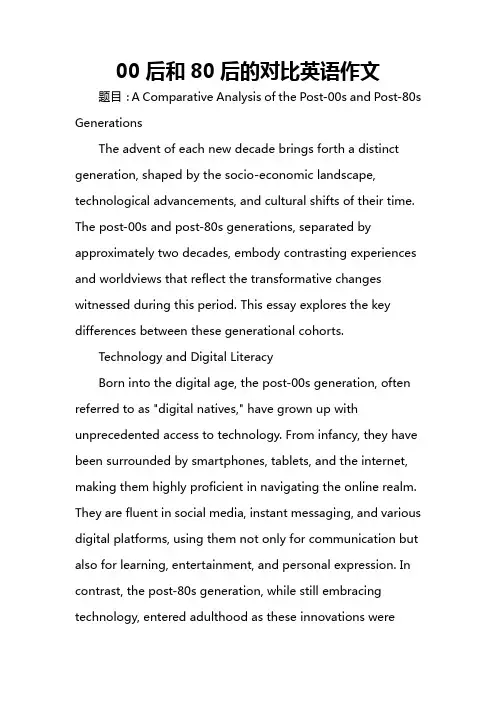 00 后和 80 后的对比英语作文

题目：A Comparative Analysis of the Post-00s and Post-80s Generations

The advent of each new decade brings forth a distinct generation, shaped by the socio-economic landscape, technological advancements, and cultural shifts of their time. The post-00s and post-80s generations, separated by approximately two decades, embody contrasting experiences and worldviews that reflect the transformative changes witnessed during this period. This essay explores the key differences between these generational cohorts.

Technology and Digital Literacy

Born into the digital age, the post-00s generation, often referred to as "digital natives," have grown up with unprecedented access to technology. From infancy, they have been surrounded by smartphones, tablets, and the internet, making them highly proficient in navigating the online realm. They are fluent in social media, instant messaging, and various digital platforms, using them not only for communication but also for learning, entertainment, and personal expression. In contrast, the post-80s generation, while still embracing technology, entered adulthood as these innovations were